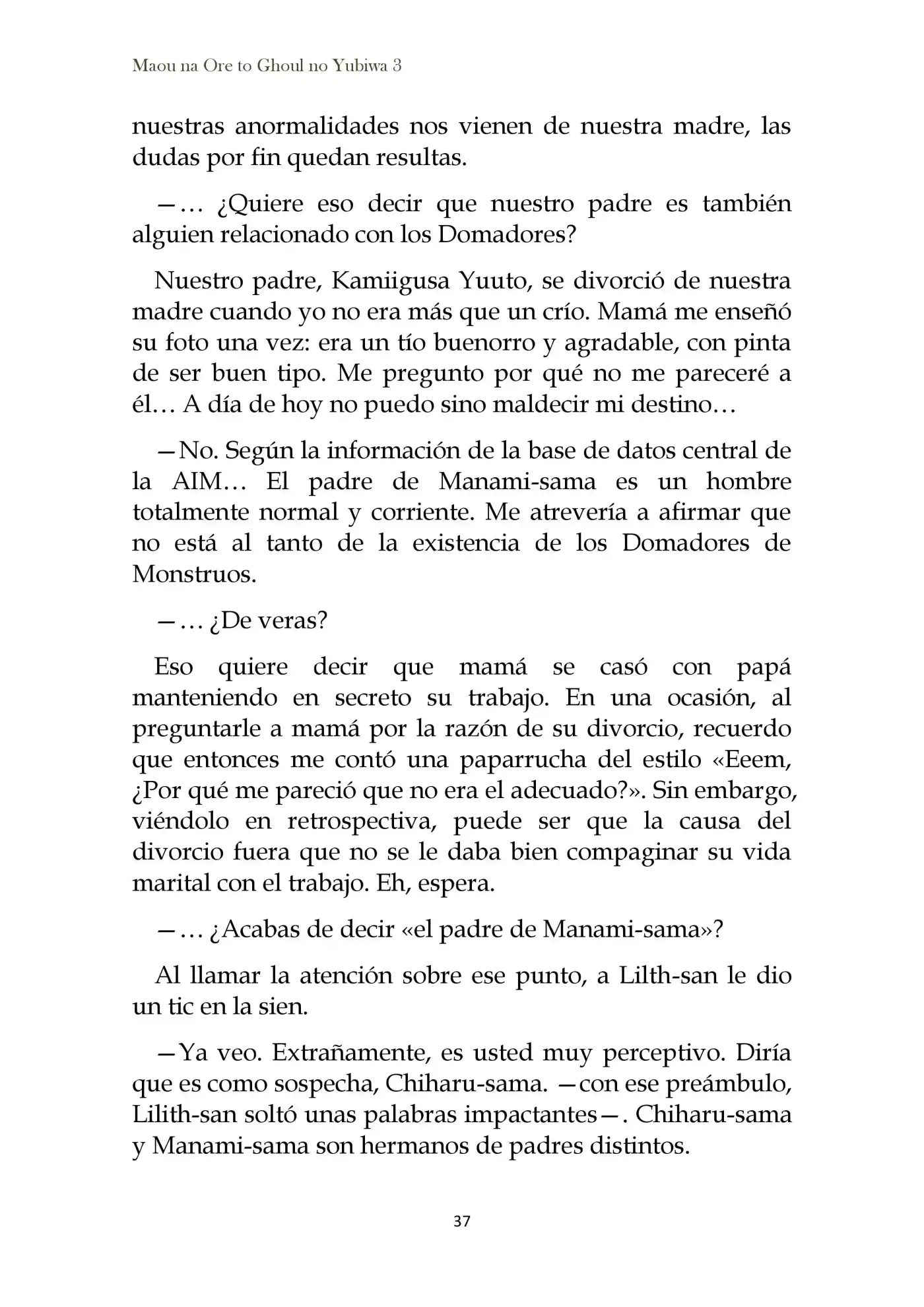 Maou na Ore to Ghoul no Yubiwa 3

nuestras anormalidades nos vienen de nuestra madre, las dudas por fin quedan resultas.

—… ¿Quiere eso decir que nuestro padre es también alguien relacionado con los Domadores?

Nuestro padre, Kamiigusa Yuuto, se divorció de nuestra madre cuando yo no era más que un crío. Mamá me enseñó su foto una vez: era un tío buenorro y agradable, con pinta de ser buen tipo. Me pregunto por qué no me pareceré a él… A día de hoy no puedo sino maldecir mi destino…

—No. Según la información de la base de datos central de la AIM… El padre de Manami-sama es un hombre totalmente normal y corriente. Me atrevería a afirmar que no está al tanto de la existencia de los Domadores de Monstruos.

—… ¿De veras?

Eso quiere decir que mamá se casó con papá manteniendo en secreto su trabajo. En una ocasión, al preguntarle a mamá por la razón de su divorcio, recuerdo que entonces me contó una paparrucha del estilo «Eeem, ¿Por qué me pareció que no era el adecuado?». Sin embargo, viéndolo en retrospectiva, puede ser que la causa del divorcio fuera que no se le daba bien compaginar su vida marital con el trabajo. Eh, espera.

—… ¿Acabas de decir «el padre de Manami-sama»?

Al llamar la atención sobre ese punto, a Lilth-san le dio un tic en la sien.

—Ya veo. Extrañamente, es usted muy perceptivo. Diría que es como sospecha, Chiharu-sama. —con ese preámbulo, Lilith-san soltó unas palabras impactantes—. Chiharu-sama y Manami-sama son hermanos de padres distintos.

37